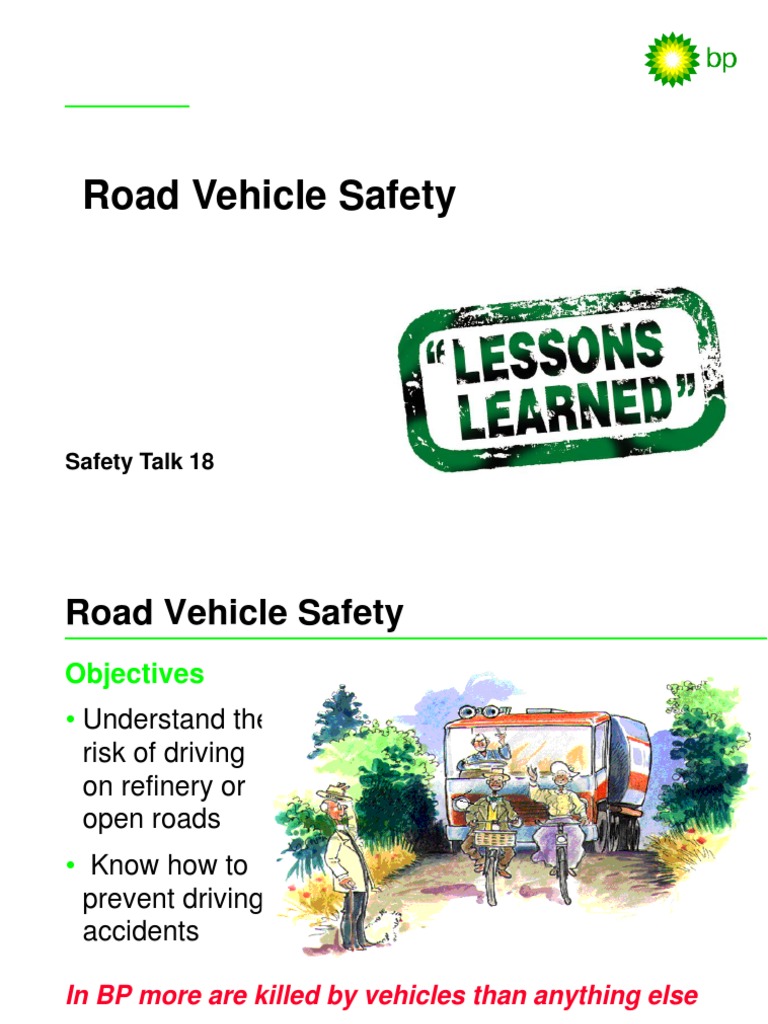 bp

Road Vehicle Safety

"LESSONS LEARNED"

Safety Talk 18

Road Vehicle Safety

Objectives

• Understand the risk of driving on refinery or open roads

• Know how to prevent driving accidents

In BP more are killed by vehicles than anything else